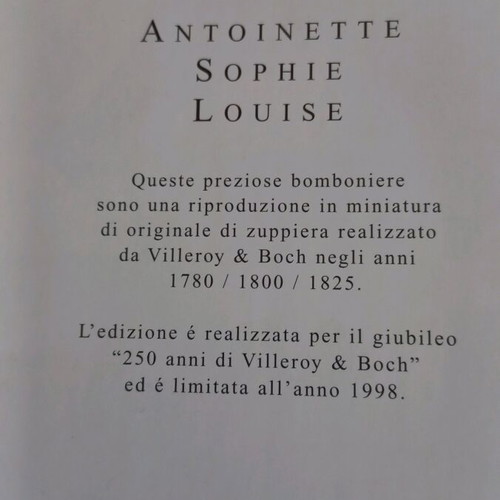 ANTOINETTE
SOPHIE
LOUISE

Queste preziose bomboniere sono una riproduzione in miniatura di originale di zuppiera realizzato da Villeroy & Boch negli anni 1780 / 1800 / 1825.

L'edizione é realizzata per il giubileo "250 anni di Villeroy & Boch" ed é limitata all'anno 1998.